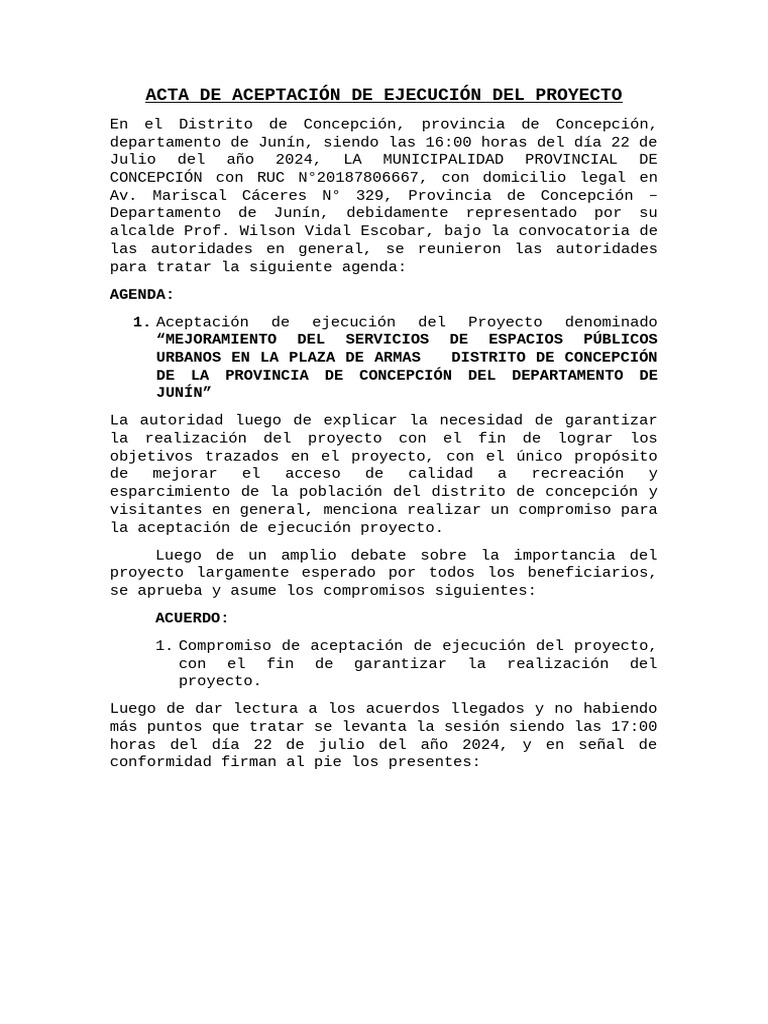 ACTA DE ACEPTACIÓN DE EJECUCIÓN DEL PROYECTO

En el Distrito de Concepción, provincia de Concepción, departamento de Junín, siendo las 16:00 horas del día 22 de Julio del año 2024, LA MUNICIPALIDAD PROVINCIAL DE CONCEPCIÓN con RUC N°20187806667, con domicilio legal en Av. Mariscal Cáceres N° 329, Provincia de Concepción – Departamento de Junín, debidamente representado por su alcalde Prof. Wilson Vidal Escobar, bajo la convocatoria de las autoridades en general, se reunieron las autoridades para tratar la siguiente agenda:

AGENDA:

1. Aceptación de ejecución del Proyecto denominado “MEJORAMIENTO DEL SERVICIOS DE ESPACIOS PÚBLICOS URBANOS EN LA PLAZA DE ARMAS DISTRITO DE CONCEPCIÓN DE LA PROVINCIA DE CONCEPCIÓN DEL DEPARTAMENTO DE JUNÍN”

La autoridad luego de explicar la necesidad de garantizar la realización del proyecto con el fin de lograr los objetivos trazados en el proyecto, con el único propósito de mejorar el acceso de calidad a recreación y esparcimiento de la población del distrito de concepción y visitantes en general, menciona realizar un compromiso para la aceptación de ejecución proyecto.

Luego de un amplio debate sobre la importancia del proyecto largamente esperado por todos los beneficiarios, se aprueba y asume los compromisos siguientes:

ACUERDO:

1. Compromiso de aceptación de ejecución del proyecto, con el fin de garantizar la realización del proyecto.

Luego de dar lectura a los acuerdos llegados y no habiendo más puntos que tratar se levanta la sesión siendo las 17:00 horas del día 22 de julio del año 2024, y en señal de conformidad firman al pie los presentes: